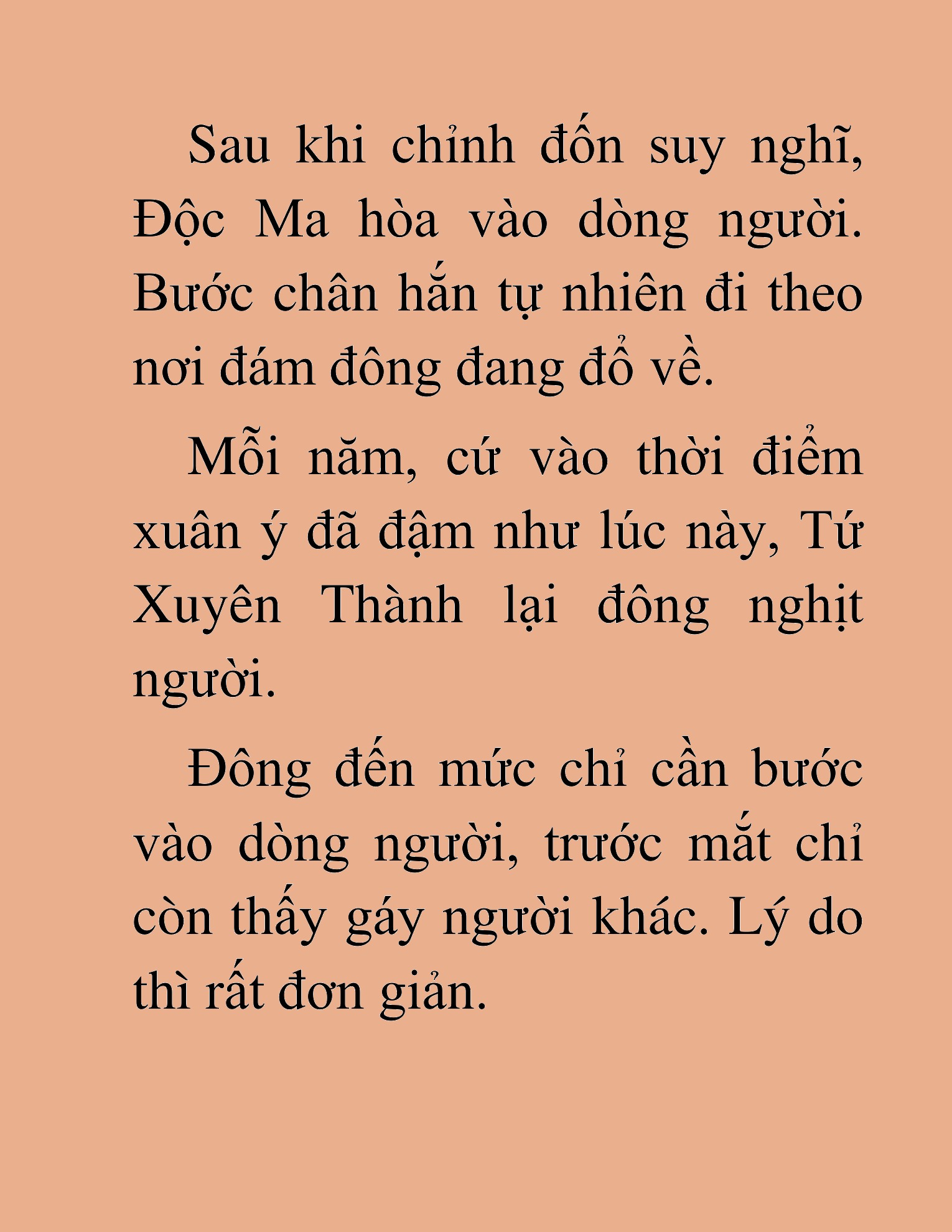 Sau khi chỉnh đốn suy nghĩ, Độc Ma hòa vào dòng người. Bước chân hắn tự nhiên đi theo nơi đám đông đang đổ về.

Mỗi năm, cứ vào thời điểm xuân ý đã đậm như lúc này, Tứ Xuyên Thành lại đông nghịt người.

Đông đến mức chỉ cần bước vào dòng người, trước mắt chỉ còn thấy gáy người khác. Lý do thì rất đơn giản.